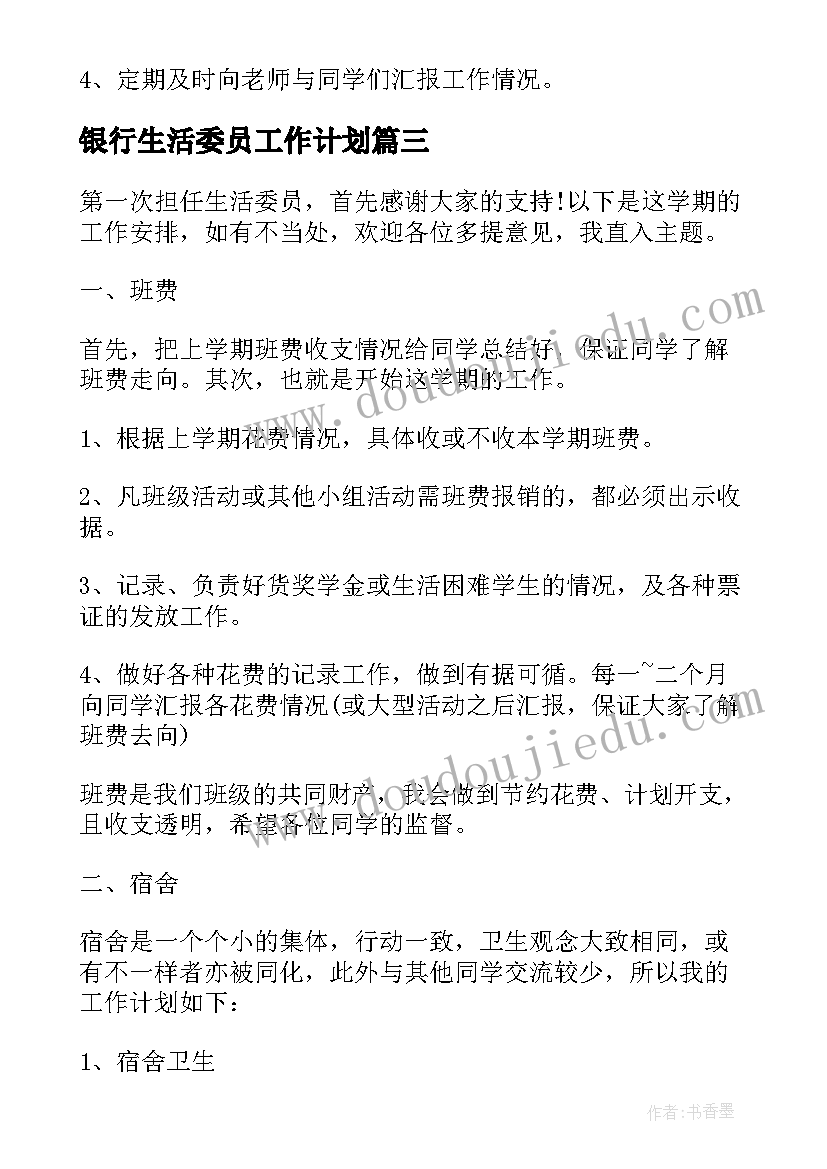 4、定期及时向老师与同学们汇报工作情况。

银行生活委员工作计划篇三

第一次担任生活委员，首先感谢大家的支持!以下是这学期的工作安排，如有不当处，欢迎各位多提意见，我直入主题。

一、班费

首先，把上学期班费收支情况给同学总结好，保证同学了解班费走向。其次，也就是开始这学期的工作。

1、根据上学期花费情况，具体收或不收本学期班费。

2、凡班级活动或其他小组活动需班费报销的，都必须出示收据。

3、记录、负责好货奖学金或生活困难学生的情况，及各种票证的发放工作。

4、做好各种花费的记录工作，做到有据可循。每一~二个月向同学汇报各花费情况(或大型活动之后汇报，保证大家了解班费去向)

班费是我们班级的共同财产，我会做到节约花费、计划开支，且收支透明，希望各位同学的监督。

二、宿舍

宿舍是一个个小的集体，行动一致，卫生观念大致相同，或有不一样者亦被同化，此外与其他同学交流较少，所以我的工作计划如下：

1、宿舍卫生

www.doudoujiedu.com

www.doudoujiedu.com

作者：书香墨